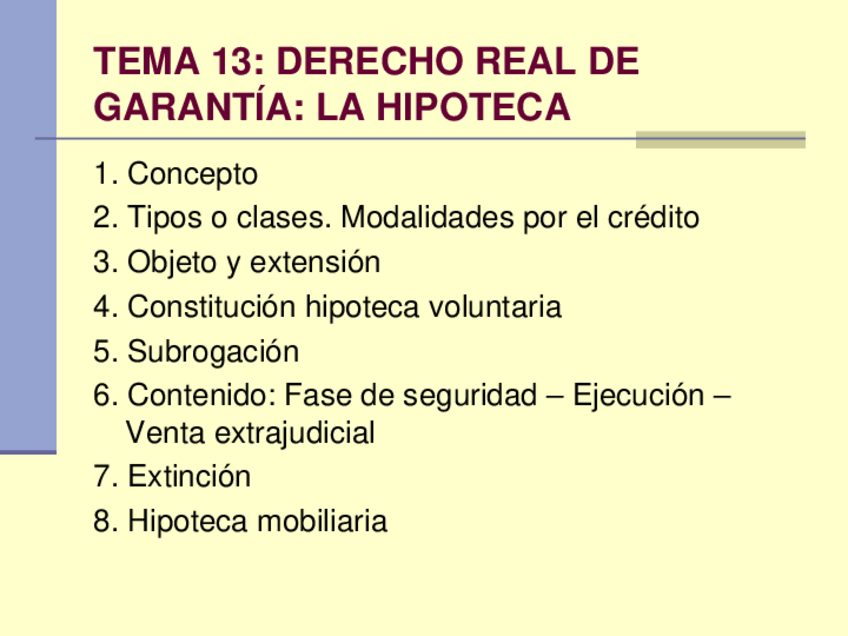 TEMA 13: DERECHO REAL DE GARANTÍA: LA HIPOTECA

1. Concepto
2. Tipos o clases. Modalidades por el crédito
3. Objeto y extensión
4. Constitución hipoteca voluntaria
5. Subrogación
6. Contenido: Fase de seguridad – Ejecución – Venta extrajudicial
7. Extinción
8. Hipoteca mobiliaria